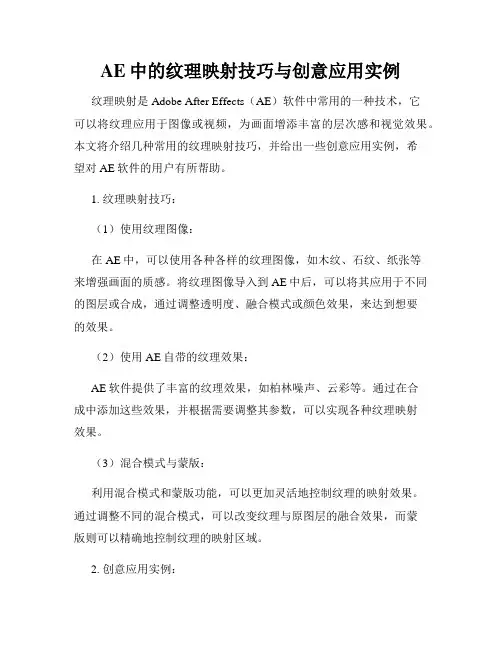 AE 中的纹理映射技巧与创意应用实例

纹理映射是 Adobe After Effects（AE）软件中常用的一种技术，它可以将纹理应用于图像或视频，为画面增添丰富的层次感和视觉效果。本文将介绍几种常用的纹理映射技巧，并给出一些创意应用实例，希望对 AE 软件的用户有所帮助。

1. 纹理映射技巧：

（1）使用纹理图像：

在 AE 中，可以使用各种各样的纹理图像，如木纹、石纹、纸张等来增强画面的质感。将纹理图像导入到 AE 中后，可以将其应用于不同的图层或合成，通过调整透明度、融合模式或颜色效果，来达到想要的效果。

（2）使用 AE 自带的纹理效果：

AE 软件提供了丰富的纹理效果，如柏林噪声、云彩等。通过在合成中添加这些效果，并根据需要调整其参数，可以实现各种纹理映射效果。

（3）混合模式与蒙版：

利用混合模式和蒙版功能，可以更加灵活地控制纹理的映射效果。通过调整不同的混合模式，可以改变纹理与原图层的融合效果，而蒙版则可以精确地控制纹理的映射区域。

2. 创意应用实例：